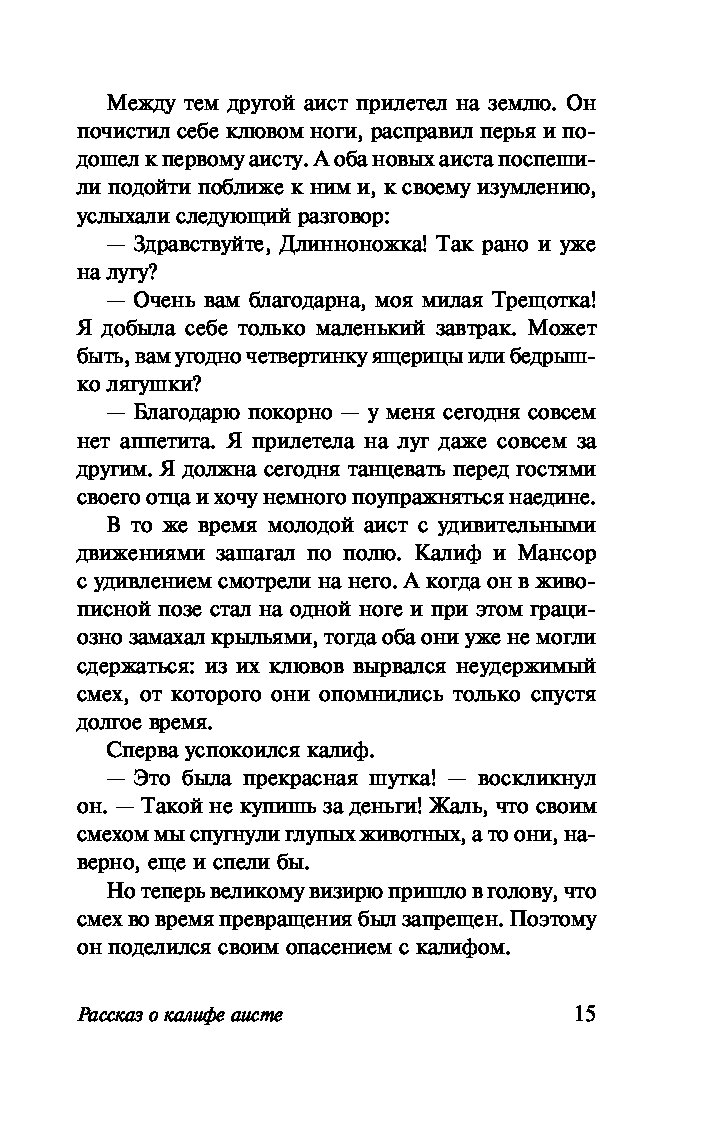 Между тем другой аист прилетел на землю. Он почистил себе клювом ноги, расправил перья и подошел к первому аисту. А оба новых аиста поспешили подойти поближе к ним и, к своему изумлению, услыхали следующий разговор:

— Здравствуйте, Длинноножка! Так рано и уже на лугу?

— Очень вам благодарна, моя милая Трещотка! Я добыла себе только маленький завтрак. Может быть, вам угодно четвертинку ящерицы или бедрышко лягушки?

— Благодарю покорно — у меня сегодня совсем нет аппетита. Я прилетела на луг даже совсем за другим. Я должна сегодня танцевать перед гостями своего отца и хочу немного поупражняться наедине.

В то же время молодой аист с удивительными движениями зашагал по полю. Калиф и Мансор с удивлением смотрели на него. А когда он в живописной позе стал на одной ноге и при этом грациозно замахал крыльями, тогда оба они уже не могли сдержаться: из их клювов вырвался неудержимый смех, от которого они опомнились только спустя долгое время.

Сперва успокоился калиф.

— Это была прекрасная шутка! — воскликнул он. — Такой не купишь за деньги! Жаль, что своим смехом мы спугнули глупых животных, а то они, наверно, еще и спели бы.

Но теперь великому визирю пришло в голову, что смех во время превращения был запрещен. Поэтому он поделился своим опасением с калифом.

Рассказ о калифе аисте 15